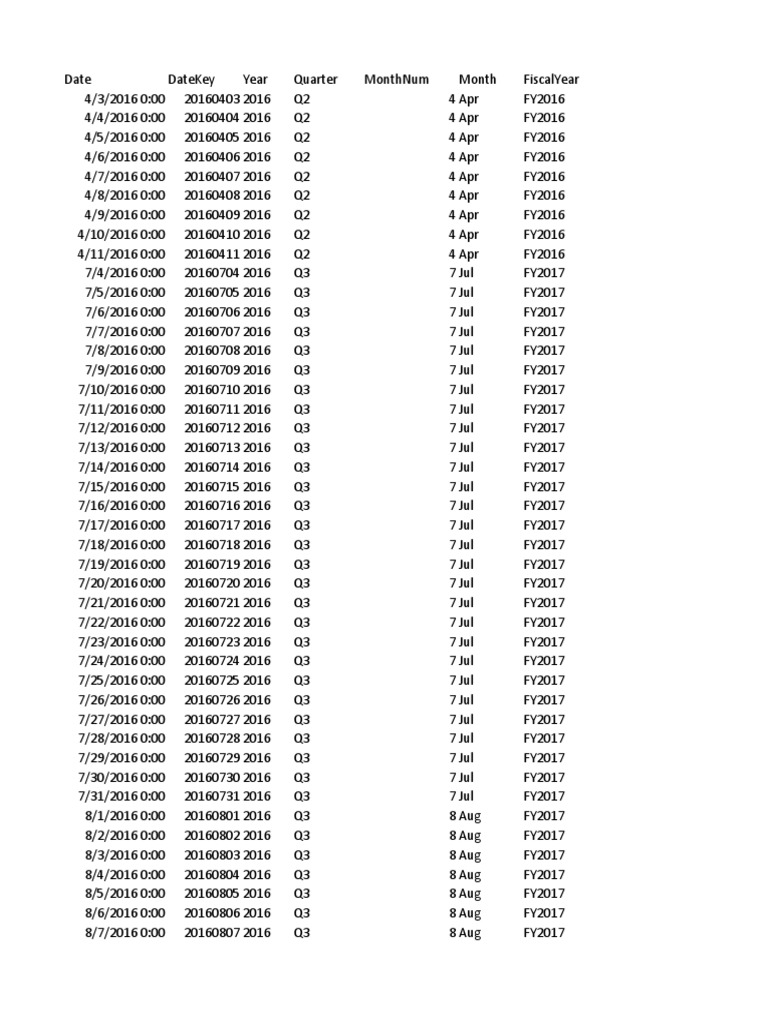 | Date | DateKey | Year | Quarter | MonthNum | Month | FiscalYear |
|---|---|---|---|---|---|---|
| 4/3/2016 0:00 | 20160403 | 2016 | Q2 | 4 | Apr | FY2016 |
| 4/4/2016 0:00 | 20160404 | 2016 | Q2 | 4 | Apr | FY2016 |
| 4/5/2016 0:00 | 20160405 | 2016 | Q2 | 4 | Apr | FY2016 |
| 4/6/2016 0:00 | 20160406 | 2016 | Q2 | 4 | Apr | FY2016 |
| 4/7/2016 0:00 | 20160407 | 2016 | Q2 | 4 | Apr | FY2016 |
| 4/8/2016 0:00 | 20160408 | 2016 | Q2 | 4 | Apr | FY2016 |
| 4/9/2016 0:00 | 20160409 | 2016 | Q2 | 4 | Apr | FY2016 |
| 4/10/2016 0:00 | 20160410 | 2016 | Q2 | 4 | Apr | FY2016 |
| 4/11/2016 0:00 | 20160411 | 2016 | Q2 | 4 | Apr | FY2016 |
| 7/4/2016 0:00 | 20160704 | 2016 | Q3 | 7 | Jul | FY2017 |
| 7/5/2016 0:00 | 20160705 | 2016 | Q3 | 7 | Jul | FY2017 |
| 7/6/2016 0:00 | 20160706 | 2016 | Q3 | 7 | Jul | FY2017 |
| 7/7/2016 0:00 | 20160707 | 2016 | Q3 | 7 | Jul | FY2017 |
| 7/8/2016 0:00 | 20160708 | 2016 | Q3 | 7 | Jul | FY2017 |
| 7/9/2016 0:00 | 20160709 | 2016 | Q3 | 7 | Jul | FY2017 |
| 7/10/2016 0:00 | 20160710 | 2016 | Q3 | 7 | Jul | FY2017 |
| 7/11/2016 0:00 | 20160711 | 2016 | Q3 | 7 | Jul | FY2017 |
| 7/12/2016 0:00 | 20160712 | 2016 | Q3 | 7 | Jul | FY2017 |
| 7/13/2016 0:00 | 20160713 | 2016 | Q3 | 7 | Jul | FY2017 |
| 7/14/2016 0:00 | 20160714 | 2016 | Q3 | 7 | Jul | FY2017 |
| 7/15/2016 0:00 | 20160715 | 2016 | Q3 | 7 | Jul | FY2017 |
| 7/16/2016 0:00 | 20160716 | 2016 | Q3 | 7 | Jul | FY2017 |
| 7/17/2016 0:00 | 20160717 | 2016 | Q3 | 7 | Jul | FY2017 |
| 7/18/2016 0:00 | 20160718 | 2016 | Q3 | 7 | Jul | FY2017 |
| 7/19/2016 0:00 | 20160719 | 2016 | Q3 | 7 | Jul | FY2017 |
| 7/20/2016 0:00 | 20160720 | 2016 | Q3 | 7 | Jul | FY2017 |
| 7/21/2016 0:00 | 20160721 | 2016 | Q3 | 7 | Jul | FY2017 |
| 7/22/2016 0:00 | 20160722 | 2016 | Q3 | 7 | Jul | FY2017 |
| 7/23/2016 0:00 | 20160723 | 2016 | Q3 | 7 | Jul | FY2017 |
| 7/24/2016 0:00 | 20160724 | 2016 | Q3 | 7 | Jul | FY2017 |
| 7/25/2016 0:00 | 20160725 | 2016 | Q3 | 7 | Jul | FY2017 |
| 7/26/2016 0:00 | 20160726 | 2016 | Q3 | 7 | Jul | FY2017 |
| 7/27/2016 0:00 | 20160727 | 2016 | Q3 | 7 | Jul | FY2017 |
| 7/28/2016 0:00 | 20160728 | 2016 | Q3 | 7 | Jul | FY2017 |
| 7/29/2016 0:00 | 20160729 | 2016 | Q3 | 7 | Jul | FY2017 |
| 7/30/2016 0:00 | 20160730 | 2016 | Q3 | 7 | Jul | FY2017 |
| 7/31/2016 0:00 | 20160731 | 2016 | Q3 | 7 | Jul | FY2017 |
| 8/1/2016 0:00 | 20160801 | 2016 | Q3 | 8 | Aug | FY2017 |
| 8/2/2016 0:00 | 20160802 | 2016 | Q3 | 8 | Aug | FY2017 |
| 8/3/2016 0:00 | 20160803 | 2016 | Q3 | 8 | Aug | FY2017 |
| 8/4/2016 0:00 | 20160804 | 2016 | Q3 | 8 | Aug | FY2017 |
| 8/5/2016 0:00 | 20160805 | 2016 | Q3 | 8 | Aug | FY2017 |
| 8/6/2016 0:00 | 20160806 | 2016 | Q3 | 8 | Aug | FY2017 |
| 8/7/2016 0:00 | 20160807 | 2016 | Q3 | 8 | Aug | FY2017 |